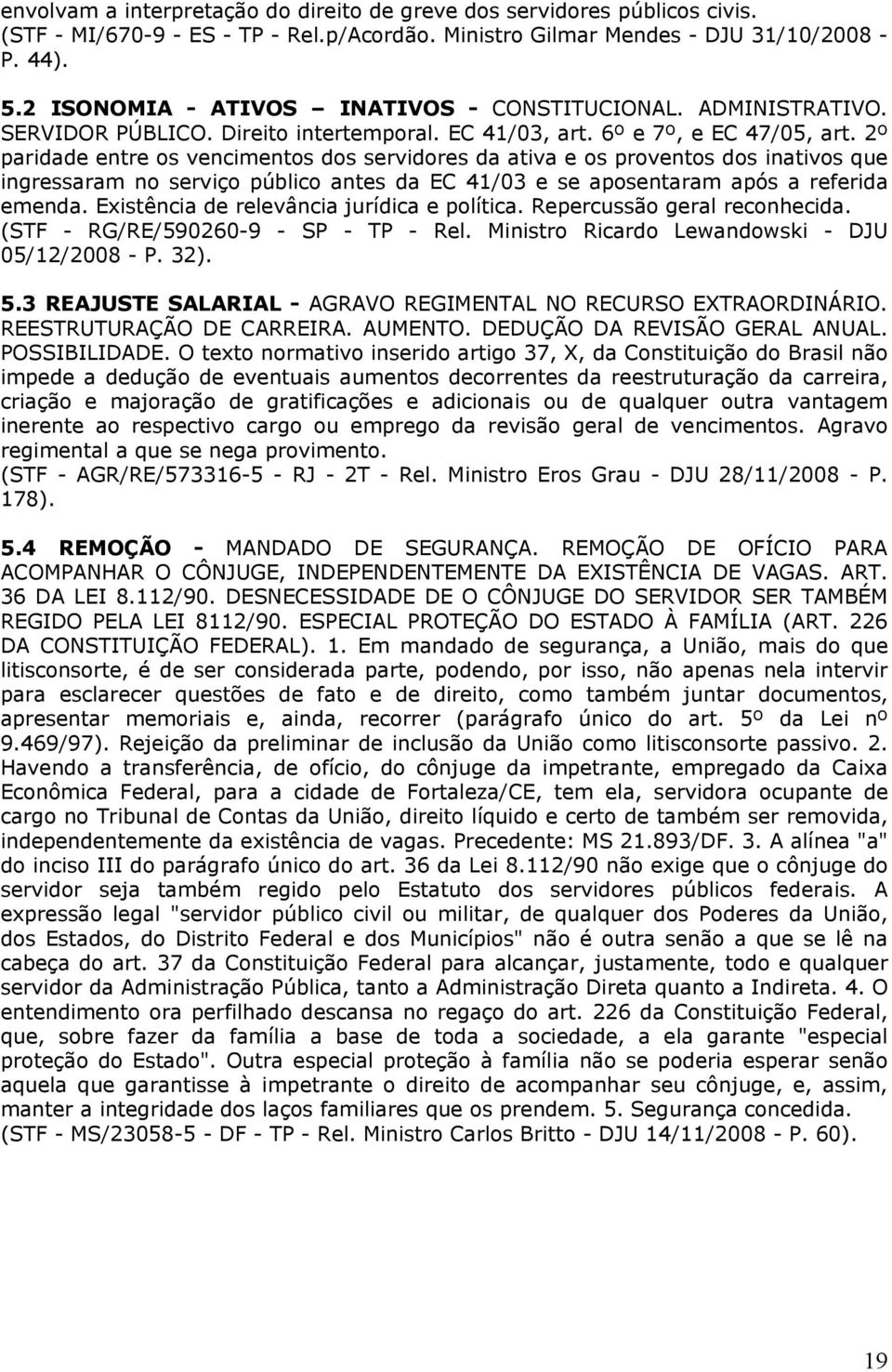 envolvam a interpretação do direito de greve dos servidores públicos civis. (STF - MI/670-9 - ES - TP - Rel.p/Acordão. Ministro Gilmar Mendes - DJU 31/10/2008 - P. 44).

5.2 ISONOMIA - ATIVOS – INATIVOS - CONSTITUCIONAL. ADMINISTRATIVO. SERVIDOR PÚBLICO. Direito intertemporal. EC 41/03, art. 6º e 7º, e EC 47/05, art. 2º paridade entre os vencimentos dos servidores da ativa e os proventos dos inativos que ingressaram no serviço público antes da EC 41/03 e se aposentaram após a referida emenda. Existência de relevância jurídica e política. Repercussão geral reconhecida. (STF - RG/RE/590260-9 - SP - TP - Rel. Ministro Ricardo Lewandowski - DJU 05/12/2008 - P. 32).

5.3 REAJUSTE SALARIAL - AGRAVO REGIMENTAL NO RECURSO EXTRAORDINÁRIO. REESTRUTURAÇÃO DE CARREIRA. AUMENTO. DEDUÇÃO DA REVISÃO GERAL ANUAL. POSSIBILIDADE. O texto normativo inserido artigo 37, X, da Constituição do Brasil não impede a dedução de eventuais aumentos decorrentes da reestruturação da carreira, criação e majoração de gratificações e adicionais ou de qualquer outra vantagem inerente ao respectivo cargo ou emprego da revisão geral de vencimentos. Agravo regimental a que se nega provimento. (STF - AGR/RE/573316-5 - RJ - 2T - Rel. Ministro Eros Grau - DJU 28/11/2008 - P. 178).

5.4 REMOÇÃO - MANDADO DE SEGURANÇA. REMOÇÃO DE OFÍCIO PARA ACOMPANHAR O CÔNJUGE, INDEPENDENTEMENTE DA EXISTÊNCIA DE VAGAS. ART. 36 DA LEI 8.112/90. DESNECESSIDADE DE O CÔNJUGE DO SERVIDOR SER TAMBÉM REGIDO PELA LEI 8112/90. ESPECIAL PROTEÇÃO DO ESTADO À FAMÍLIA (ART. 226 DA CONSTITUIÇÃO FEDERAL). 1. Em mandado de segurança, a União, mais do que litisconsorte, é de ser considerada parte, podendo, por isso, não apenas nela intervir para esclarecer questões de fato e de direito, como também juntar documentos, apresentar memoriais e, ainda, recorrer (parágrafo único do art. 5º da Lei nº 9.469/97). Rejeição da preliminar de inclusão da União como litisconsorte passivo. 2. Havendo a transferência, de ofício, do cônjuge da impetrante, empregado da Caixa Econômica Federal, para a cidade de Fortaleza/CE, tem ela, servidora ocupante de cargo no Tribunal de Contas da União, direito líquido e certo de também ser removida, independentemente da existência de vagas. Precedente: MS 21.893/DF. 3. A alínea "a" do inciso III do parágrafo único do art. 36 da Lei 8.112/90 não exige que o cônjuge do servidor seja também regido pelo Estatuto dos servidores públicos federais. A expressão legal "servidor público civil ou militar, de qualquer dos Poderes da União, dos Estados, do Distrito Federal e dos Municípios" não é outra senão a que se lê na cabeça do art. 37 da Constituição Federal para alcançar, justamente, todo e qualquer servidor da Administração Pública, tanto a Administração Direta quanto a Indireta. 4. O entendimento ora perfilhado descansa no regaço do art. 226 da Constituição Federal, que, sobre fazer da família a base de toda a sociedade, a ela garante "especial proteção do Estado". Outra especial proteção à família não se poderia esperar senão aquela que garantisse à impetrante o direito de acompanhar seu cônjuge, e, assim, manter a integridade dos laços familiares que os prendem. 5. Segurança concedida. (STF - MS/23058-5 - DF - TP - Rel. Ministro Carlos Britto - DJU 14/11/2008 - P. 60).

19